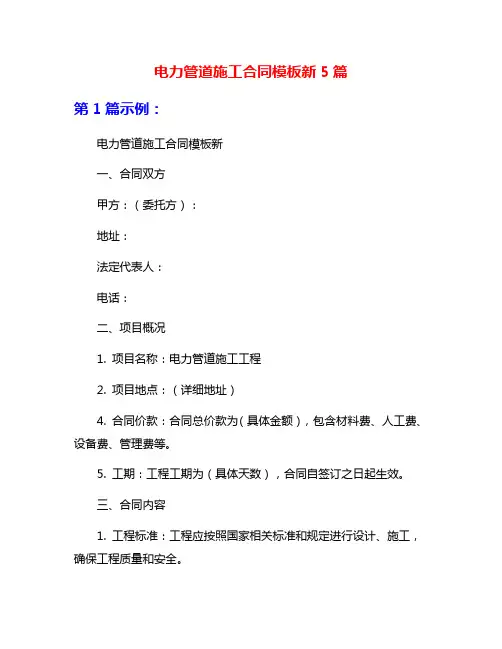 电力管道施工合同模板新 5 篇

第 1 篇示例：

电力管道施工合同模板新

一、合同双方

甲方：（委托方）：

地址：

法定代表人：

电话：

二、项目概况

1. 项目名称：电力管道施工工程

2. 项目地点：（详细地址）

4. 合同价款：合同总价款为（具体金额），包含材料费、人工费、设备费、管理费等。

5. 工期：工程工期为（具体天数），合同自签订之日起生效。

三、合同内容

1. 工程标准：工程应按照国家相关标准和规定进行设计、施工，确保工程质量和安全。